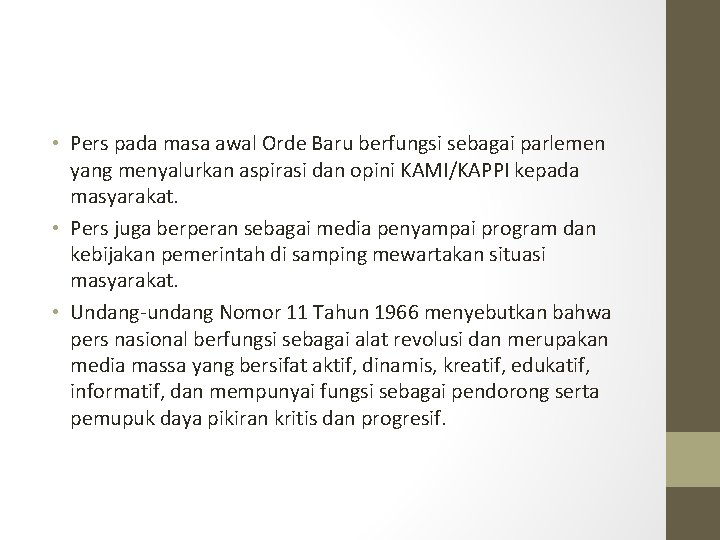 • Pers pada masa awal Orde Baru berfungsi sebagai parlemen yang menyalurkan aspirasi dan opini KAMI/KAPPI kepada masyarakat.
• Pers juga berperan sebagai media penyampai program dan kebijakan pemerintah di samping mewartakan situasi masyarakat.
• Undang-undang Nomor 11 Tahun 1966 menyebutkan bahwa pers nasional berfungsi sebagai alat revolusi dan merupakan media massa yang bersifat aktif, dinamis, kreatif, edukatif, informatif, dan mempunyai fungsi sebagai pendorong serta pemupuk daya pikiran kritis dan progresif.